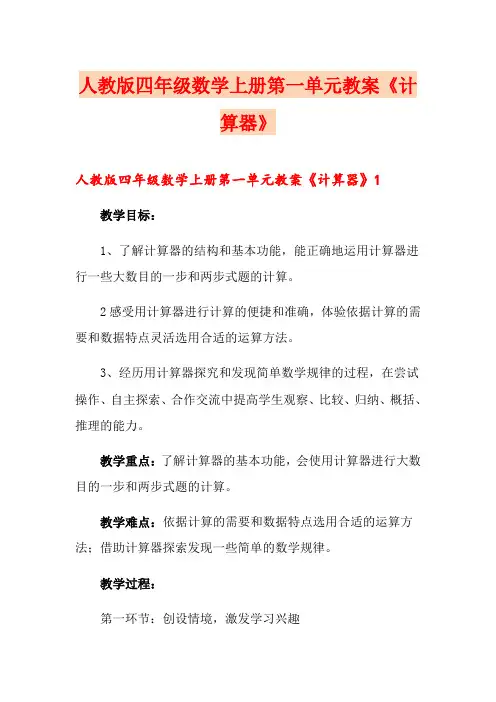 人教版四年级数学上册第一单元教案《计算器》

人教版四年级数学上册第一单元教案《计算器》1

教学目标：

1、了解计算器的结构和基本功能，能正确地运用计算器进行一些大数目的一步和两步式题的计算。

2感受用计算器进行计算的便捷和准确，体验依据计算的需要和数据特点灵活选用合适的运算方法。

3、经历用计算器探究和发现简单数学规律的过程，在尝试操作、自主探索、合作交流中提高学生观察、比较、归纳、概括、推理的能力。

教学重点：了解计算器的基本功能，会使用计算器进行大数目的一步和两步式题的计算。

教学难点：依据计算的需要和数据特点选用合适的运算方法；借助计算器探索发现一些简单的数学规律。

教学过程：

第一环节：创设情境，激发学习兴趣